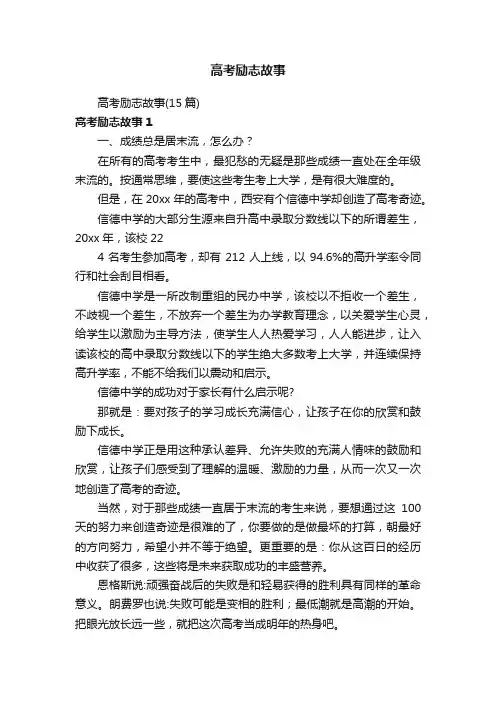 高考励志故事

高考励志故事(15 篇)

高考励志故事 1

一、成绩总是居末流，怎么办？

在所有的高考考生中，最犯愁的无疑是那些成绩一直处在全年级末流的。按通常思维，要使这些考生考上大学，是有很大难度的。

但是，在 20xx 年的高考中，西安有个信德中学却创造了高考奇迹。

信德中学的大部分生源来自升高中录取分数线以下的所谓差生，20xx 年，该校 22

4 名考生参加高考，却有 212 人上线，以 94.6%的高升学率令同行和社会刮目相看。

信德中学是一所改制重组的民办中学，该校以不拒收一个差生，不歧视一个差生，不放弃一个差生为办学教育理念，以关爱学生心灵，给学生以激励为主导方法，使学生人人热爱学习，人人能进步，让入读该校的高中录取分数线以下的学生绝大多数考上大学，并连续保持高升学率，不能不给我们以震动和启示。

信德中学的成功对于家长有什么启示呢?

那就是：要对孩子的学习成长充满信心，让孩子在你的欣赏和鼓励下成长。

信德中学正是用这种承认差异、允许失败的充满人情味的鼓励和欣赏，让孩子们感受到了理解的温暖、激励的力量，从而一次又一次地创造了高考的奇迹。

当然，对于那些成绩一直居于末流的考生来说，要想通过这 100 天的努力来创造奇迹是很难的了，你要做的是做最坏的打算，朝最好的方向努力，希望小并不等于绝望。更重要的是：你从这百日的经历中收获了很多，这些将是未来获取成功的丰盛营养。

恩格斯说:顽强奋战后的失败是和轻易获得的胜利具有同样的革命意义。朗费罗也说:失败可能是变相的胜利；最低潮就是高潮的开始。把眼光放长远一些，就把这次高考当成明年的热身吧。